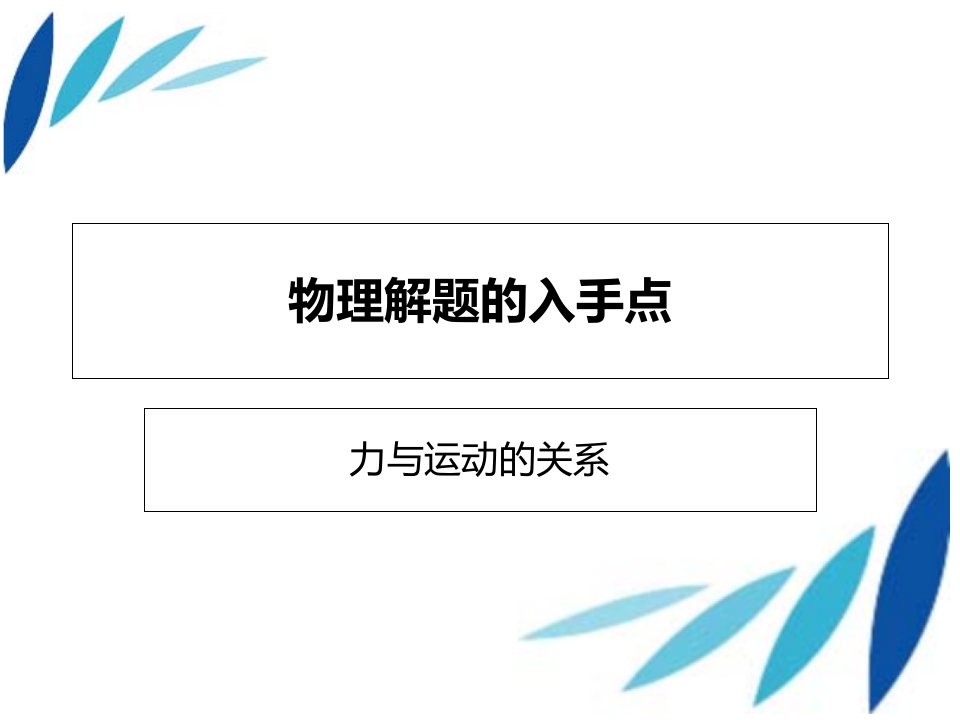 物理解题的入手点

力与运动的关系